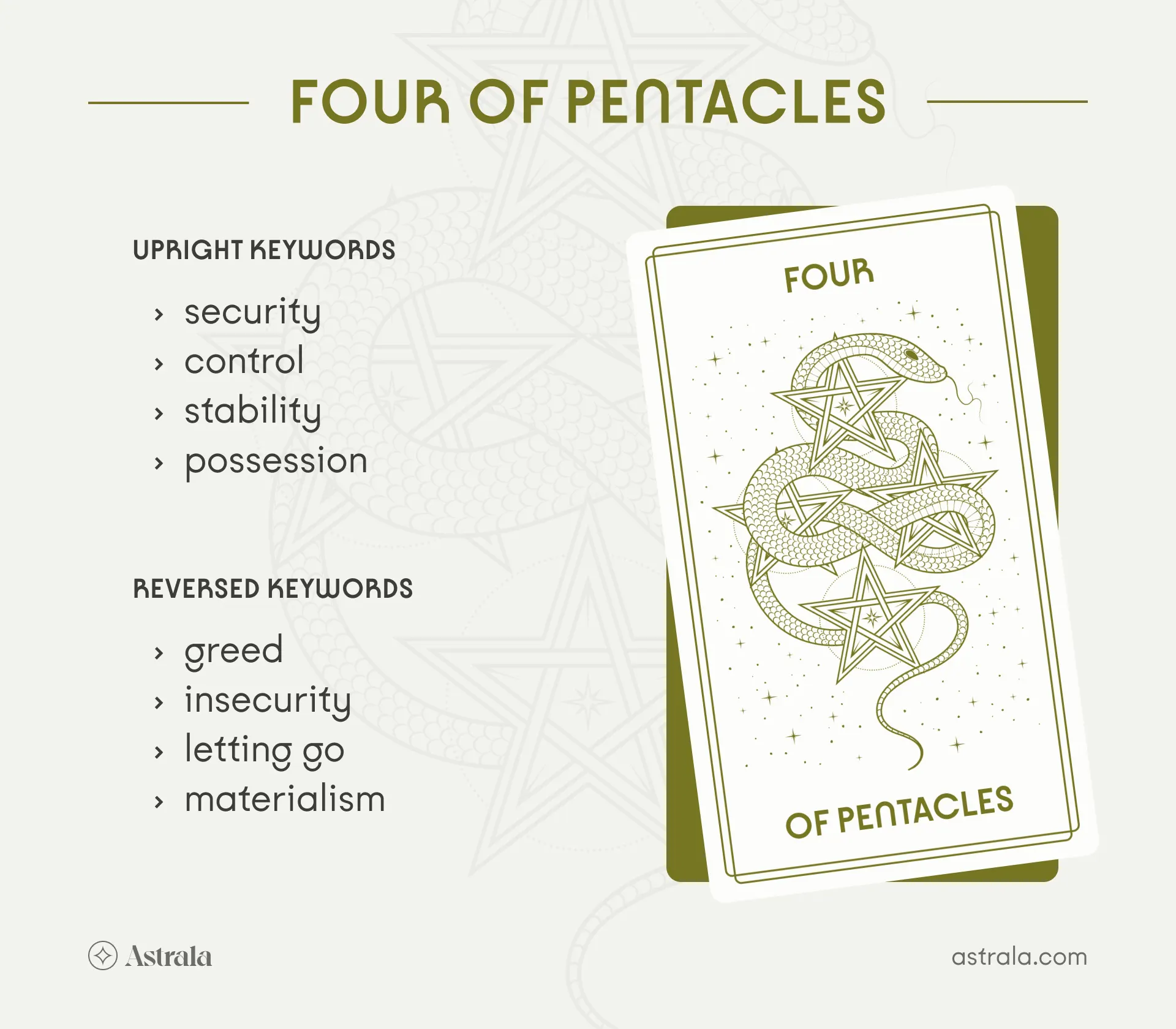 FOUR OF PENTACLES

UPRIGHT KEYWORDS

› security
› control
› stability
› possession

REVERSED KEYWORDS

› greed
› insecurity
› letting go
› materialism

FOUR

OF PENTACLES

Astrala

astrala.com